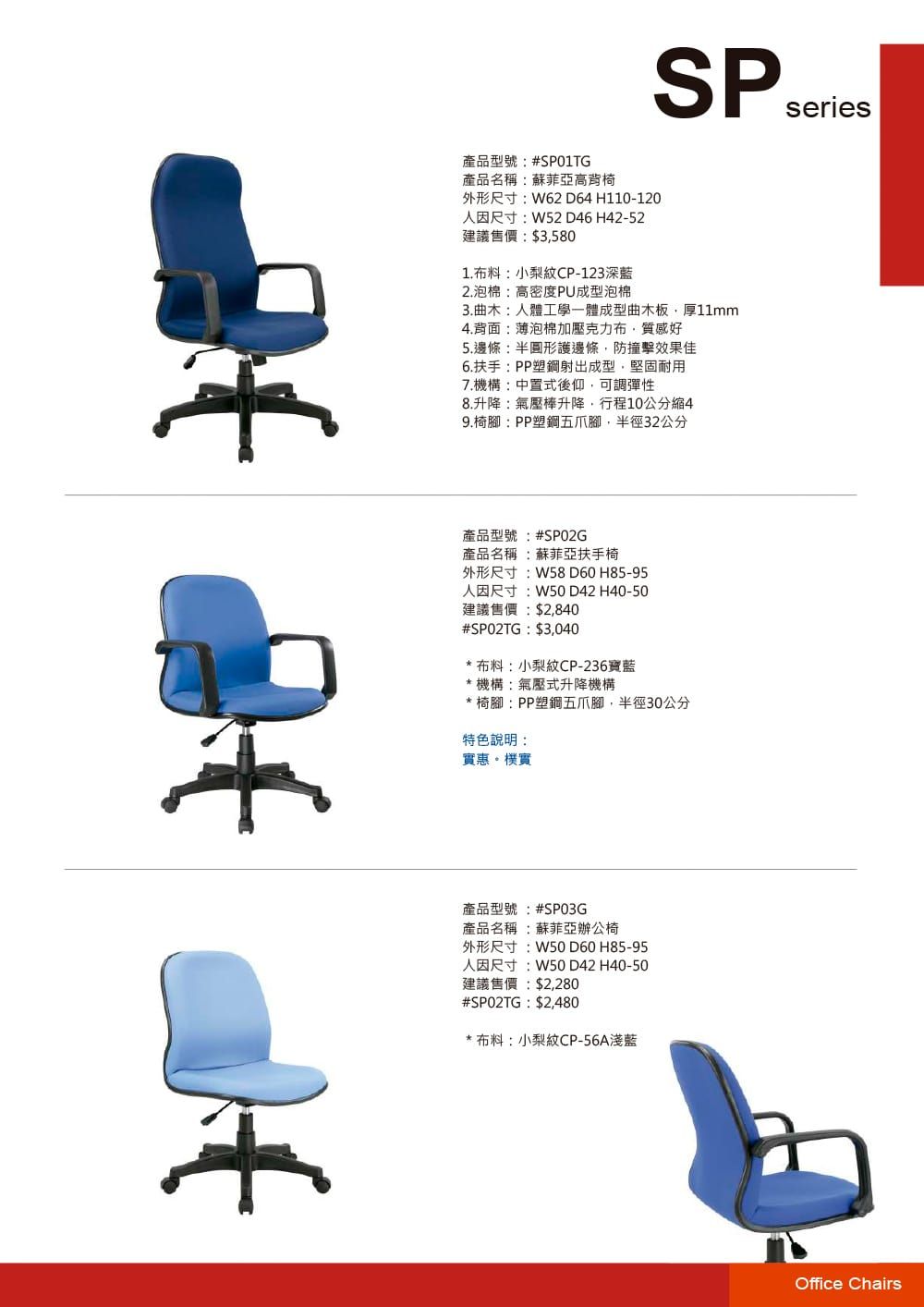 SP series

產品型號：#SP01TG
產品名稱：蘇菲亞高背椅
外形尺寸：W62 D64 H110-120
人因尺寸：W52 D46 H42-52
建議售價：$3,580

1.布料：小梨紋CP-123深藍
2.泡棉：高密度PU成型泡棉
3.曲木：人體工學一體成型曲木板，厚11mm
4.背面：薄泡棉加壓克力布，質感好
5.邊條：半圓形護邊條，防撞擊效果佳
6.扶手：PP塑鋼射出成型，堅固耐用
7.機構：中置式後仰，可調彈性
8.升降：氣壓棒升降，行程10公分縮4
9.椅腳：PP塑鋼五爪腳，半徑32公分

產品型號 ：#SP02G
產品名稱 ：蘇菲亞扶手椅
外形尺寸 ：W58 D60 H85-95
人因尺寸 ：W50 D42 H40-50
建議售價 ：$2,840
#SP02TG：$3,040

* 布料：小梨紋CP-236寶藍
* 機構：氣壓式升降機構
* 椅腳：PP塑鋼五爪腳，半徑30公分

特色說明：
實惠。樸實

產品型號 ：#SP03G
產品名稱 ：蘇菲亞辦公椅
外形尺寸 ：W50 D60 H85-95
人因尺寸 ：W50 D42 H40-50
建議售價 ：$2,280
#SP02TG：$2,480

* 布料：小梨紋CP-56A淺藍

Office Chairs